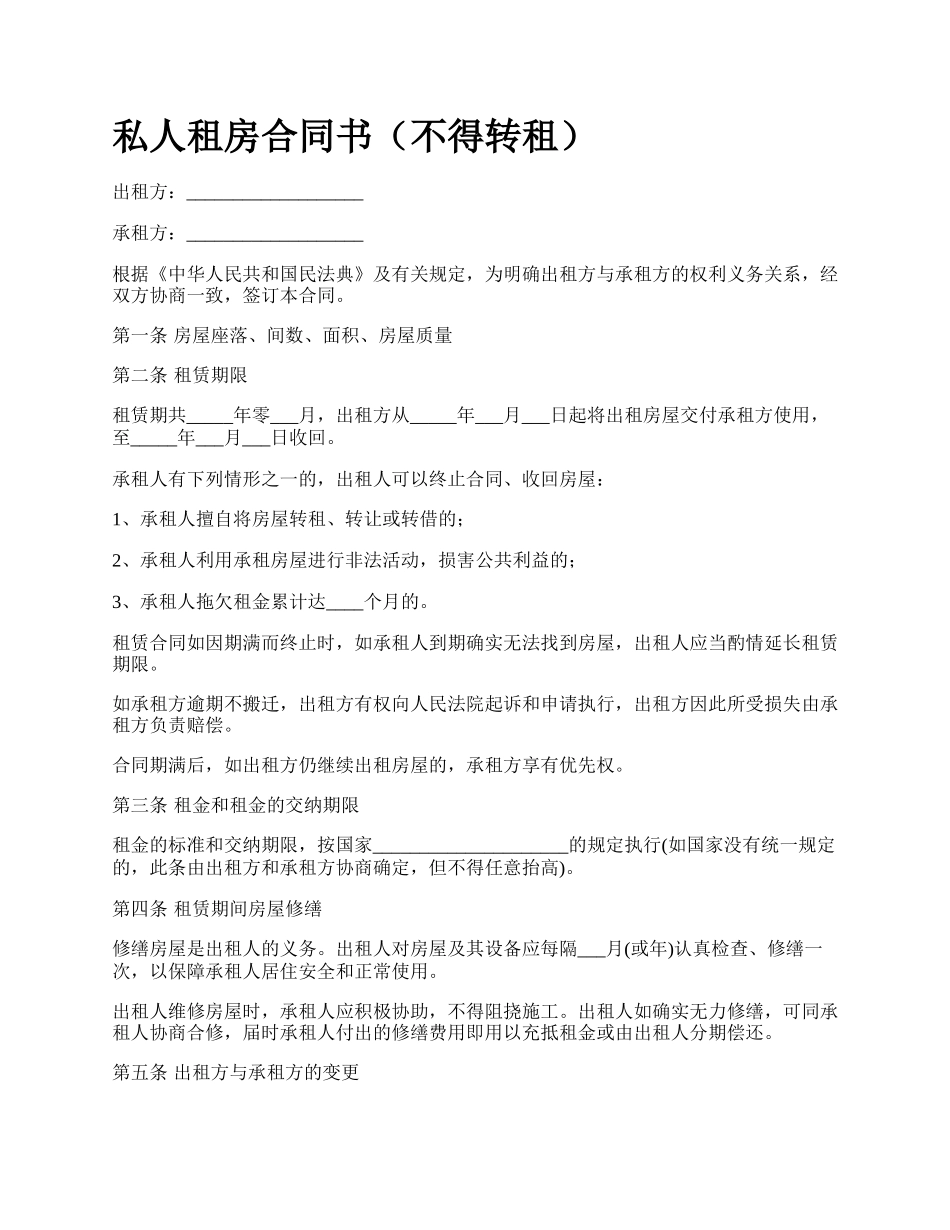 私人租房合同书（不得转租）

出租方：____________________

承租方：____________________

根据《中华人民共和国民法典》及有关规定，为明确出租方与承租方的权利义务关系，经双方协商一致，签订本合同。

第一条 房屋座落、间数、面积、房屋质量

第二条 租赁期限

租赁期共_____年零___月，出租方从_____年___月___日起将出租房屋交付承租方使用，至_____年___月___日收回。

承租人有下列情形之一的，出租人可以终止合同、收回房屋：

1、承租人擅自将房屋转租、转让或转借的；

2、承租人利用承租房屋进行非法活动，损害公共利益的；

3、承租人拖欠租金累计达____个月的。

租赁合同如因期满而终止时，如承租人到期确实无法找到房屋，出租人应当酌情延长租赁期限。

如承租方逾期不搬迁，出租方有权向人民法院起诉和申请执行，出租方因此所受损失由承租方负责赔偿。

合同期满后，如出租方仍继续出租房屋的，承租方享有优先权。

第三条 租金和租金的交纳期限

租金的标准和交纳期限，按国家______________________的规定执行(如国家没有统一规定的，此条由出租方和承租方协商确定，但不得任意抬高)。

第四条 租赁期间房屋修缮

修缮房屋是出租人的义务。出租人对房屋及其设备应每隔___月(或年)认真检查、修缮一次，以保障承租人居住安全和正常使用。

出租人维修房屋时，承租人应积极协助，不得阻挠施工。出租人如确实无力修缮，可同承租人协商合修，届时承租人付出的修缮费用即用以充抵租金或由出租人分期偿还。

第五条 出租方与承租方的变更